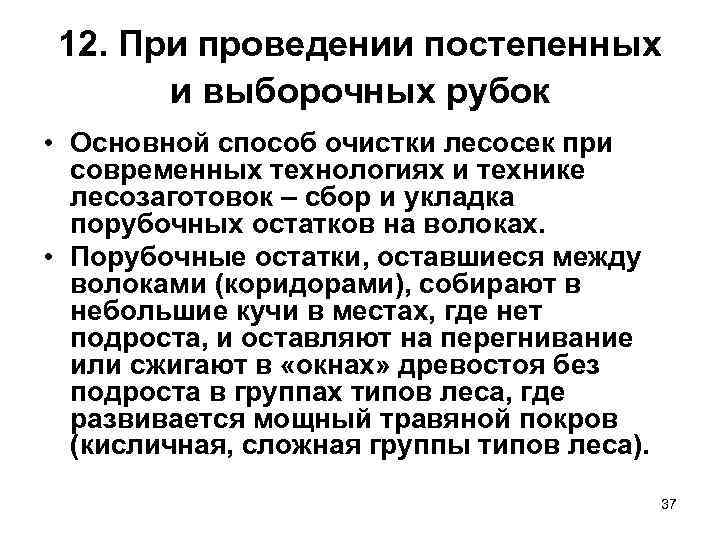 12. При проведении постепенных и выборочных рубок

• Основной способ очистки лесосек при современных технологиях и технике лесозаготовок – сбор и укладка порубочных остатков на волоках.
• Порубочные остатки, оставшиеся между волоками (коридорами), собирают в небольшие кучи в местах, где нет подроста, и оставляют на перегнивание или сжигают в «окнах» древостоя без подроста в группах типов леса, где развивается мощный травяной покров (кисличная, сложная группы типов леса).

37